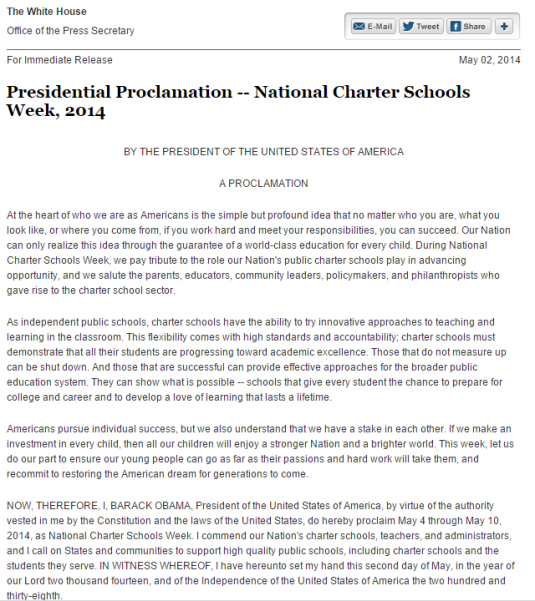 The White House

Office of the Press Secretary

E-Mail Tweet Share +

For Immediate Release

May 02, 2014

Presidential Proclamation -- National Charter Schools Week, 2014

BY THE PRESIDENT OF THE UNITED STATES OF AMERICA

A PROCLAMATION

At the heart of who we are as Americans is the simple but profound idea that no matter who you are, what you look like, or where you come from, if you work hard and meet your responsibilities, you can succeed. Our Nation can only realize this idea through the guarantee of a world-class education for every child. During National Charter Schools Week, we pay tribute to the role our Nation's public charter schools play in advancing opportunity, and we salute the parents, educators, community leaders, policymakers, and philanthropists who gave rise to the charter school sector.

As independent public schools, charter schools have the ability to try innovative approaches to teaching and learning in the classroom. This flexibility comes with high standards and accountability; charter schools must demonstrate that all their students are progressing toward academic excellence. Those that do not measure up can be shut down. And those that are successful can provide effective approaches for the broader public education system. They can show what is possible -- schools that give every student the chance to prepare for college and career and to develop a love of learning that lasts a lifetime.

Americans pursue individual success, but we also understand that we have a stake in each other. If we make an investment in every child, then all our children will enjoy a stronger Nation and a brighter world. This week, let us do our part to ensure our young people can go as far as their passions and hard work will take them, and recommit to restoring the American dream for generations to come.

NOW, THEREFORE, I, BARACK OBAMA, President of the United States of America, by virtue of the authority vested in me by the Constitution and the laws of the United States, do hereby proclaim May 4 through May 10, 2014, as National Charter Schools Week. I commend our Nation's charter schools, teachers, and administrators, and I call on States and communities to support high quality public schools, including charter schools and the students they serve. IN WITNESS WHEREOF, I have hereunto set my hand this second day of May, in the year of our Lord two thousand fourteen, and of the Independence of the United States of America the two hundred and thirty-eighth.